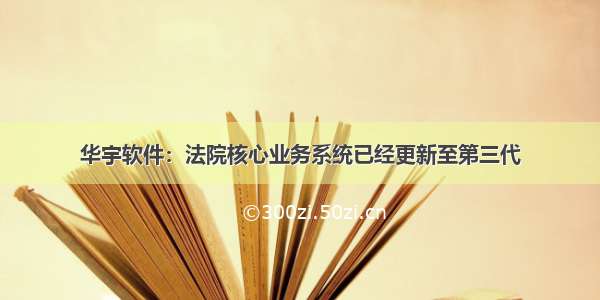 华宇软件：法院核心业务系统已经更新至第三代

©300zi.50zi.cn